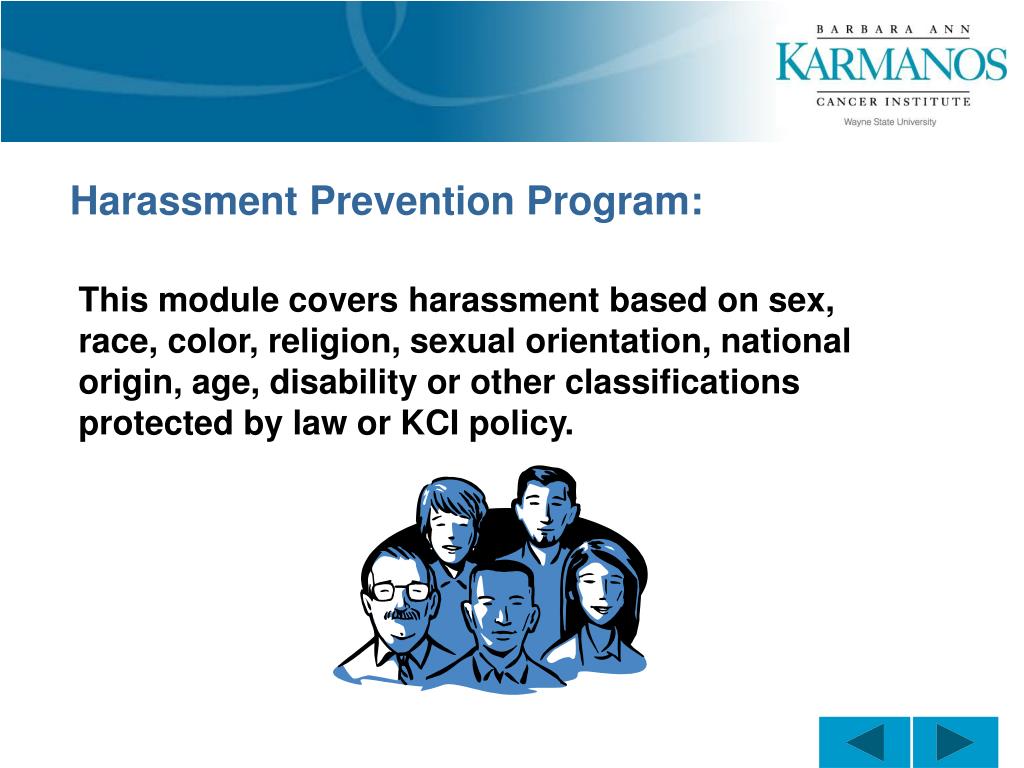 BARBARA ANN
KARMANOS
CANCER INSTITUTE
Wayne State University

Harassment Prevention Program:

This module covers harassment based on sex, race, color, religion, sexual orientation, national origin, age, disability or other classifications protected by law or KCI policy.